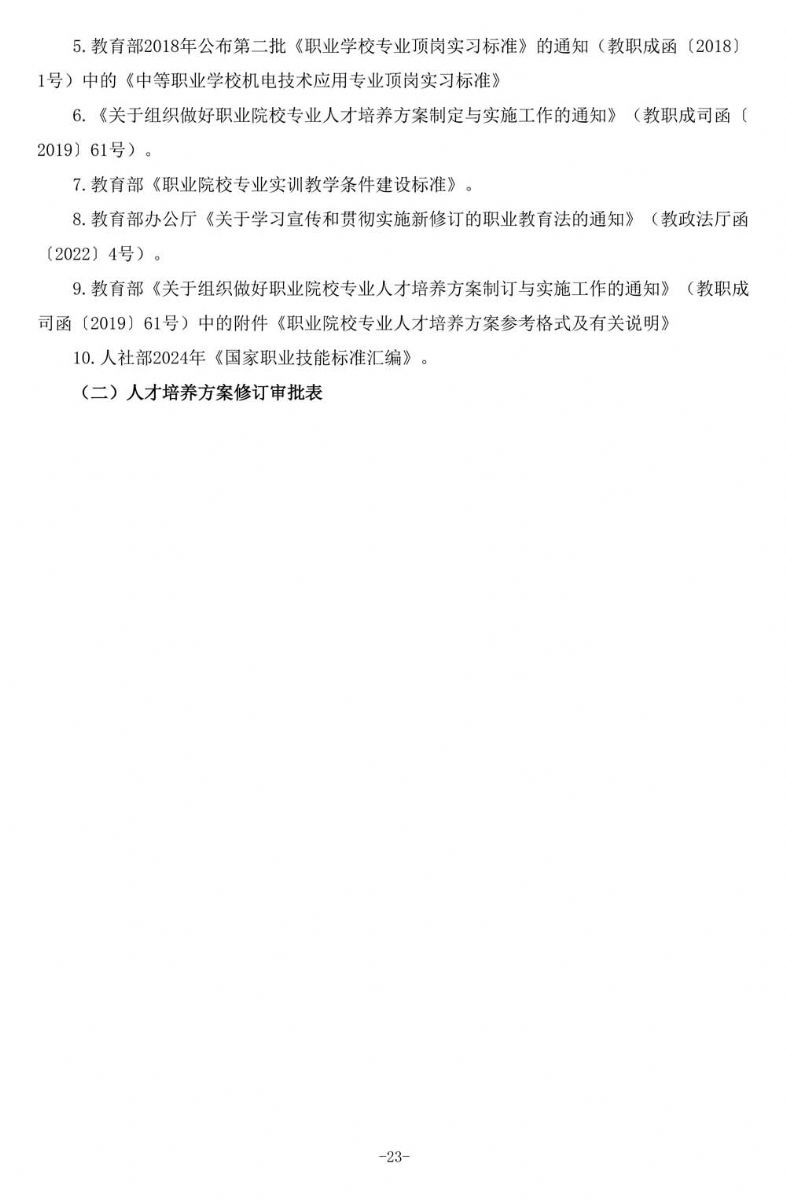 5.教育部2018年公布第二批《职业学校专业顶岗实习标准》的通知（教职成函〔2018〕1号）中的《中等职业学校机电技术应用专业顶岗实习标准》

6.《关于组织做好职业院校专业人才培养方案制定与实施工作的通知》（教职成司函〔2019〕61号）。

7.教育部《职业院校专业实训教学条件建设标准》。

8.教育部办公厅《关于学习宣传和贯彻实施新修订的职业教育法的通知》（教政法厅函〔2022〕4号）。

9.教育部《关于组织做好职业院校专业人才培养方案制订与实施工作的通知》（教职成司函〔2019〕61号）中的附件《职业院校专业人才培养方案参考格式及有关说明》

10.人社部2024年《国家职业技能标准汇编》。

（二）人才培养方案修订审批表

-23-